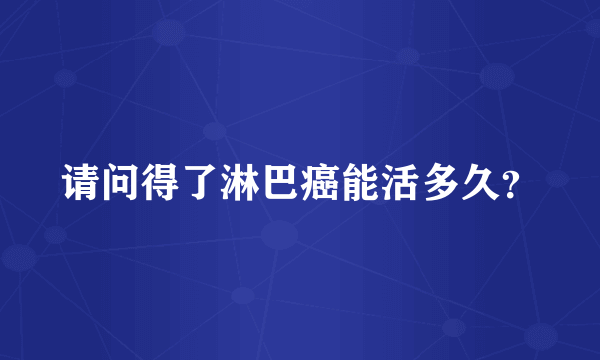 请问得了淋巴癌能活多久?